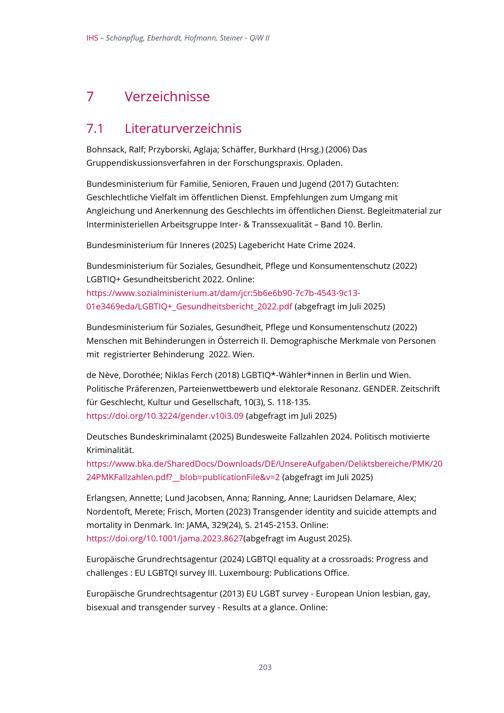 IHS – Schönpflug, Eberhardt, Hofmann, Steiner - QiW II

7 Verzeichnisse

7.1 Literaturverzeichnis

Bohnsack, Ralf; Przyborski, Aglaja; Schäffer, Burkhard (Hrsg.) (2006) Das Gruppendiskussionsverfahren in der Forschungspraxis. Opladen.

Bundesministerium für Familie, Senioren, Frauen und Jugend (2017) Gutachten: Geschlechtliche Vielfalt im öffentlichen Dienst. Empfehlungen zum Umgang mit Angleichung und Anerkennung des Geschlechts im öffentlichen Dienst. Begleitmaterial zur Interministeriellen Arbeitsgruppe Inter- & Transsexualität – Band 10. Berlin.

Bundesministerium für Inneres (2025) Lagebericht Hate Crime 2024.

Bundesministerium für Soziales, Gesundheit, Pflege und Konsumentenschutz (2022) LGBTIQ+ Gesundheitsbericht 2022. Online: https://www.sozialministerium.at/dam/jcr:5b6e6b90-7c7b-4543-9c13-01e3469eda/LGBTIQ+_Gesundheitsbericht_2022.pdf (abgefragt im Juli 2025)

Bundesministerium für Soziales, Gesundheit, Pflege und Konsumentenschutz (2022) Menschen mit Behinderungen in Österreich II. Demographische Merkmale von Personen mit registrierter Behinderung 2022. Wien.

de Nève, Dorothée; Niklas Ferch (2018) LGBTIQ*-Wähler*innen in Berlin und Wien. Politische Präferenzen, Parteienwettbewerb und elektorale Resonanz. GENDER. Zeitschrift für Geschlecht, Kultur und Gesellschaft, 10(3), S. 118-135. https://doi.org/10.3224/gender.v10i3.09 (abgefragt im Juli 2025)

Deutsches Bundeskriminalamt (2025) Bundesweite Fallzahlen 2024. Politisch motivierte Kriminalität. https://www.bka.de/SharedDocs/Downloads/DE/UnsereAufgaben/Deliktsbereiche/PMK/2024PMKFallzahlen.pdf?__blob=publicationFile&v=2 (abgefragt im Juli 2025)

Erlangsen, Annette; Lund Jacobsen, Anna; Ranning, Anne; Lauridsen Delamare, Alex; Nordentoft, Merete; Frisch, Morten (2023) Transgender identity and suicide attempts and mortality in Denmark. In: JAMA, 329(24), S. 2145-2153. Online: https://doi.org/10.1001/jama.2023.8627(abgefragt im August 2025).

Europäische Grundrechtsagentur (2024) LGBTQI equality at a crossroads: Progress and challenges : EU LGBTQI survey III. Luxembourg: Publications Office.

Europäische Grundrechtsagentur (2013) EU LGBT survey - European Union lesbian, gay, bisexual and transgender survey - Results at a glance. Online:

203